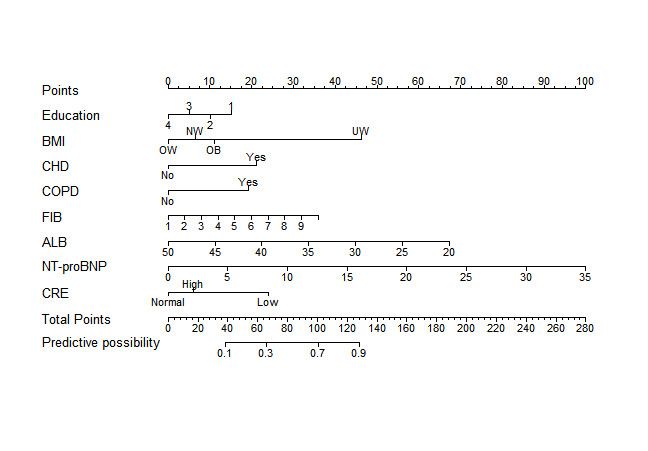 Points
0 10 20 30 40 50 60 70 80 90 100

Education
3 1
4 2

BMI
NW UW
OW OB

CHD
Yes
No

COPD
Yes
No

FIB
1 2 3 4 5 6 7 8 9

ALB
50 45 40 35 30 25 20

NT-proBNP
0 5 10 15 20 25 30 35

CRE
High
Normal Low

Total Points
0 20 40 60 80 100 120 140 160 180 200 220 240 260 280

Predictive possibility
0.1 0.3 0.7 0.9